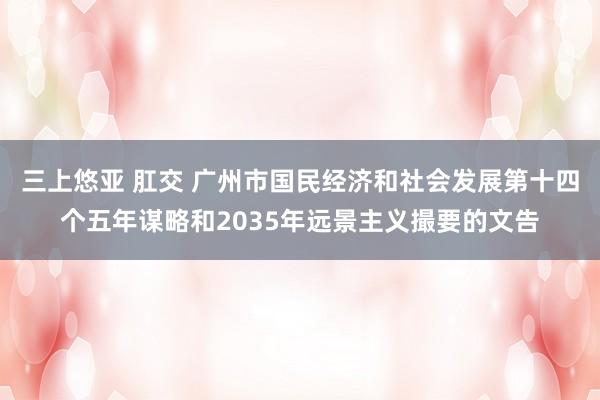 三上悠亚 肛交 广州市国民经济和社会发展第十四个五年谋略和2035年远景主义撮要的文告